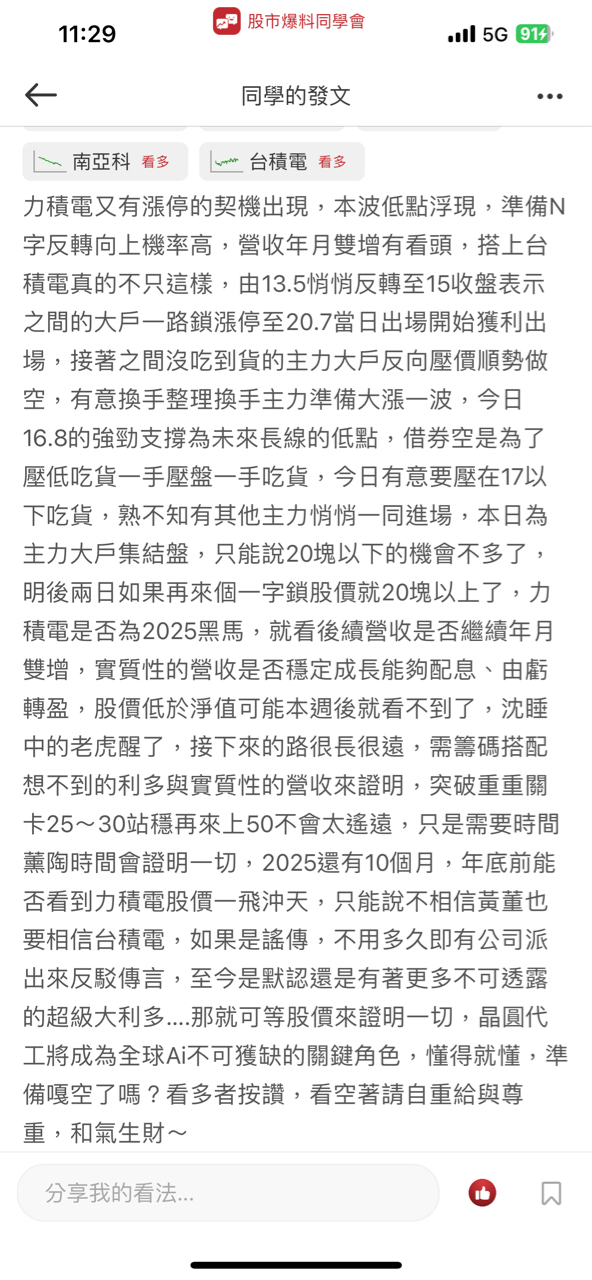 11:29 股市爆料同學會 5G 91

同學的發文

南亞科 看多 台積電 看多

力積電又有漲停的契機出現，本波低點浮現，準備N字反轉向上機率高，營收年月雙增有看頭，搭上台積電真的不只這樣，由13.5悄悄反轉至15收盤表示之間的大戶一路鎖漲停至20.7當日出場開始獲利出場，接著之間沒吃到貨的主力大戶反向壓價順勢做空，有意換手整理換手主力準備大漲一波，今日16.8的強勁支撐為未來長線的低點，借券空是為了壓低吃貨一手壓盤一手吃貨，今日有意要壓在17以下吃貨，熟不知有其他主力悄悄一同進場，本日為主力大戶集結盤，只能說20塊以下的機會不多了，明後兩日如果再來個一字鎖股價就20塊以上了，力積電是否為2025黑馬，就看後續營收是否繼續年月雙增，實質性的營收是否穩定成長能夠配息、由虧轉盈，股價低於淨值可能本週後就看不到了，沈睡中的老虎醒了，接下來的路很長很遠，需籌碼搭配想不到的利多與實質性的營收來證明，突破重重關卡25～30站穩再來上50不會太遙遠，只是需要時間薰陶時間會證明一切，2025還有10個月，年底前能否看到力積電股價一飛沖天，只能說不相信黃董也要相信台積電，如果是謠傳，不用多久即有公司派出來反駁傳言，至今是默認還是有著更多不可透露的超級大利多....那就可等股價來證明一切，晶圓代工將成為全球Ai不可獲缺的關鍵角色，懂得就懂，準備嘎空了嗎？看多者按讚，看空著請自重給與尊重，和氣生財～

分享我的看法...